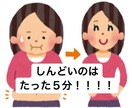 しんどいのは
たった5分！！！！